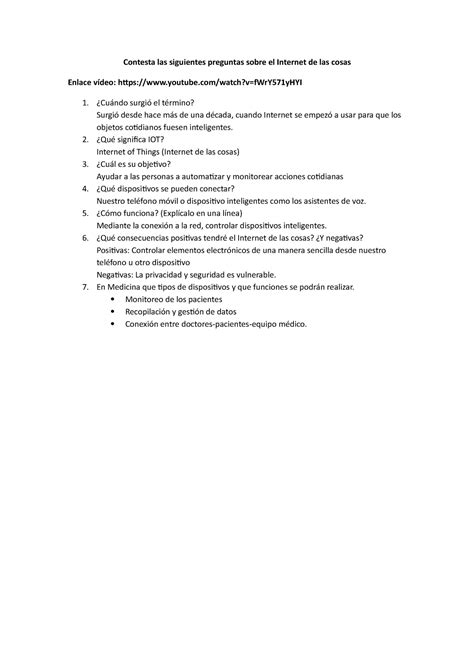 Contesta las siguientes preguntas sobre el Internet de las cosas

Enlace vídeo: https://www.youtube.com/watch?v=fWrY571yHYI

1. ¿Cuándo surgió el término?
Surgió desde hace más de una década, cuando Internet se empezó a usar para que los objetos cotidianos fuesen inteligentes.
2. ¿Qué significa IOT?
Internet of Things (Internet de las cosas)
3. ¿Cuál es su objetivo?
Ayudar a las personas a automatizar y monitorear acciones cotidianas
4. ¿Qué dispositivos se pueden conectar?
Nuestro teléfono móvil o dispositivo inteligentes como los asistentes de voz.
5. ¿Cómo funciona? (Explícalo en una línea)
Mediante la conexión a la red, controlar dispositivos inteligentes.
6. ¿Qué consecuencias positivas tendré el Internet de las cosas? ¿Y negativas?
Positivas: Controlar elementos electrónicos de una manera sencilla desde nuestro teléfono u otro dispositivo
Negativas: La privacidad y seguridad es vulnerable.
7. En Medicina que tipos de dispositivos y que funciones se podrán realizar.
• Monitoreo de los pacientes
• Recopilación y gestión de datos
• Conexión entre doctores-pacientes-equipo médico.